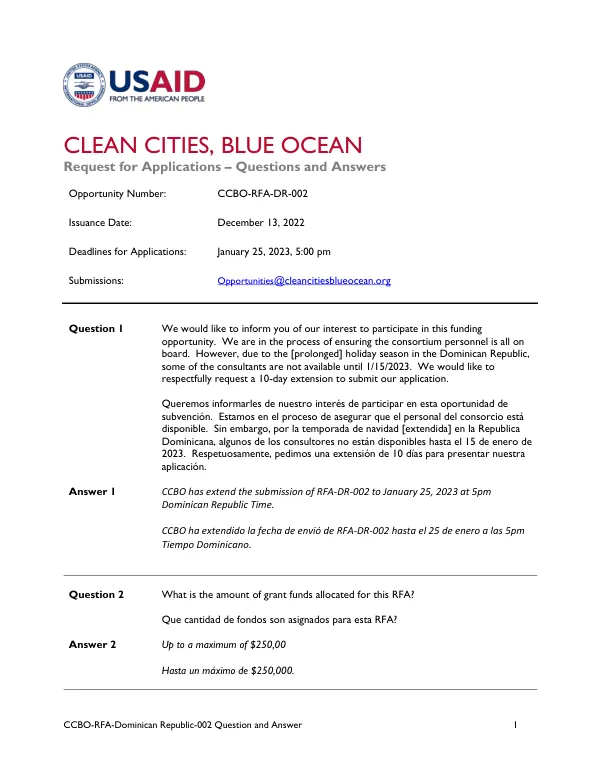 USAID
FROM THE AMERICAN PEOPLE

CLEAN CITIES, BLUE OCEAN
Request for Applications – Questions and Answers

Opportunity Number: CCBO-RFA-DR-002

Issuance Date: December 13, 2022

Deadlines for Applications: January 25, 2023, 5:00 pm

Submissions: Opportunities@cleancitiesblueocean.org

Question 1

We would like to inform you of our interest to participate in this funding opportunity. We are in the process of ensuring the consortium personnel is all on board. However, due to the [prolonged] holiday season in the Dominican Republic, some of the consultants are not available until 1/15/2023. We would like to respectfully request a 10-day extension to submit our application.

Queremos informarles de nuestro interés de participar en esta oportunidad de subvención. Estamos en el proceso de asegurar que el personal del consorcio está disponible. Sin embargo, por la temporada de navidad [extendida] en la Republica Dominicana, algunos de los consultores no están disponibles hasta el 15 de enero de 2023. Respetuosamente, pedimos una extensión de 10 días para presentar nuestra aplicación.

Answer 1

CCBO has extend the submission of RFA-DR-002 to January 25, 2023 at 5pm Dominican Republic Time.

CCBO ha extendido la fecha de envió de RFA-DR-002 hasta el 25 de enero a las 5pm Tiempo Dominicano.

Question 2

What is the amount of grant funds allocated for this RFA?

Que cantidad de fondos son asignados para esta RFA?

Answer 2

Up to a maximum of $250,00

Hasta un máximo de $250,000.

CCBO-RFA-Dominican Republic-002 Question and Answer 1